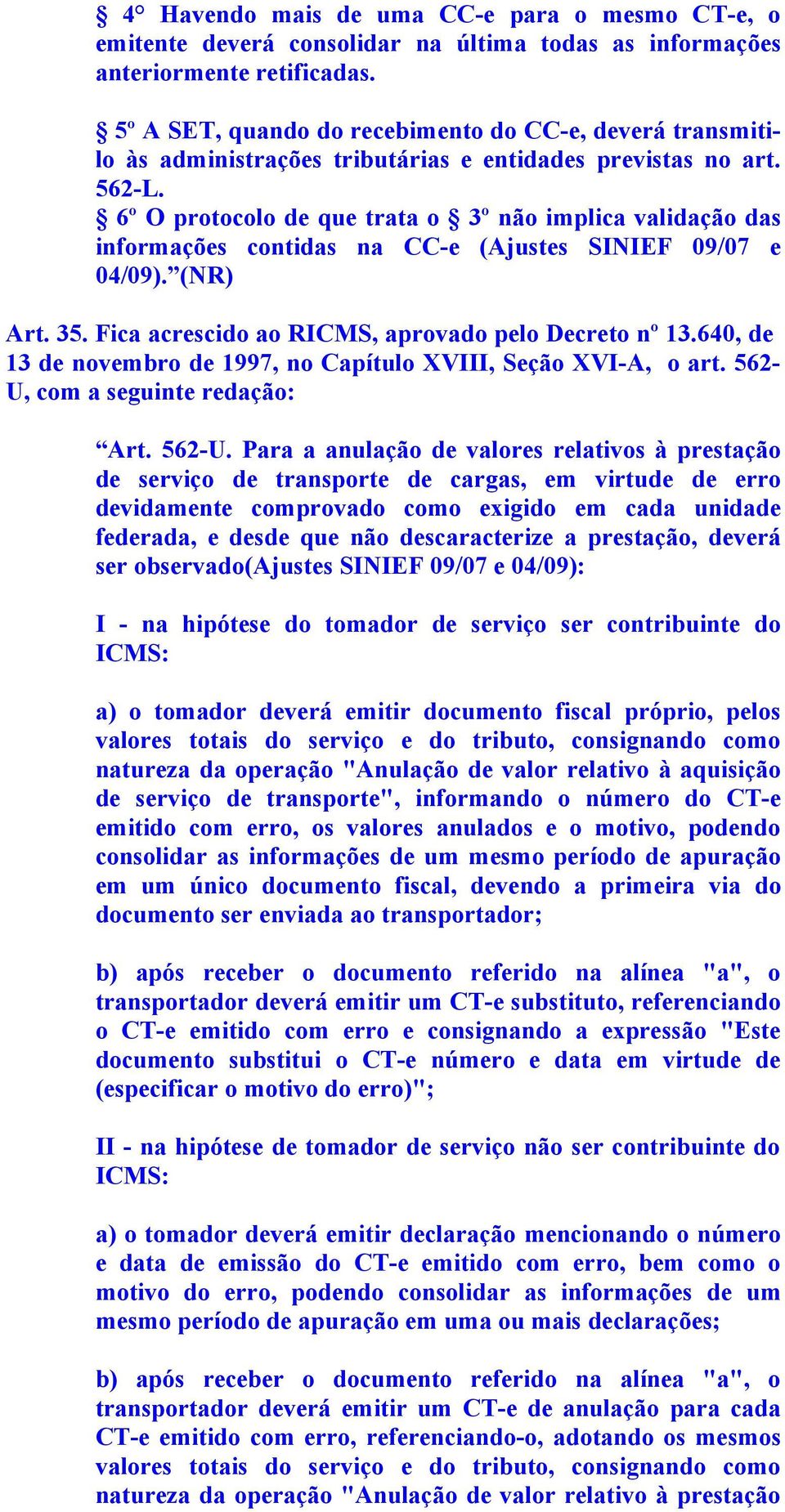 § 4° Havendo mais de uma CC-e para o mesmo CT-e, o emitente deverá consolidar na última todas as informações anteriormente retificadas.

§ 5º A SET, quando do recebimento do CC-e, deverá transmiti-lo às administrações tributárias e entidades previstas no art. 562-L.

§ 6º O protocolo de que trata o § 3º não implica validação das informações contidas na CC-e (Ajustes SINIEF 09/07 e 04/09).”(NR)

Art. 35. Fica acrescido ao RICMS, aprovado pelo Decreto nº 13.640, de 13 de novembro de 1997, no Capítulo XVIII, Seção XVI-A, o art. 562-U, com a seguinte redação:

“Art. 562-U. Para a anulação de valores relativos à prestação de serviço de transporte de cargas, em virtude de erro devidamente comprovado como exigido em cada unidade federada, e desde que não descaracterize a prestação, deverá ser observado(Ajustes SINIEF 09/07 e 04/09):

I - na hipótese do tomador de serviço ser contribuinte do ICMS:

a) o tomador deverá emitir documento fiscal próprio, pelos valores totais do serviço e do tributo, consignando como natureza da operação "Anulação de valor relativo à aquisição de serviço de transporte", informando o número do CT-e emitido com erro, os valores anulados e o motivo, podendo consolidar as informações de um mesmo período de apuração em um único documento fiscal, devendo a primeira via do documento ser enviada ao transportador;

b) após receber o documento referido na alínea "a", o transportador deverá emitir um CT-e substituto, referenciando o CT-e emitido com erro e consignando a expressão "Este documento substitui o CT-e número e data em virtude de (especificar o motivo do erro)";

II - na hipótese de tomador de serviço não ser contribuinte do ICMS:

a) o tomador deverá emitir declaração mencionando o número e data de emissão do CT-e emitido com erro, bem como o motivo do erro, podendo consolidar as informações de um mesmo período de apuração em uma ou mais declarações;

b) após receber o documento referido na alínea "a", o transportador deverá emitir um CT-e de anulação para cada CT-e emitido com erro, referenciando-o, adotando os mesmos valores totais do serviço e do tributo, consignando como natureza da operação "Anulação de valor relativo à prestação